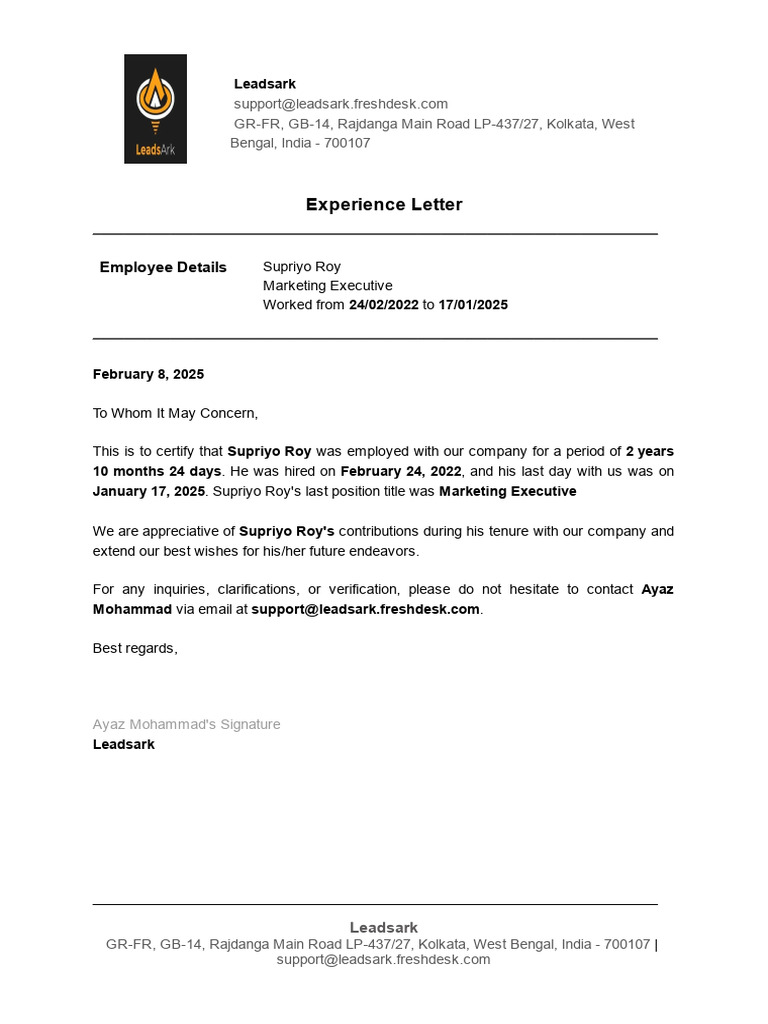 LeadsArk

Leadsark
support@leadsark.freshdesk.com
GR-FR, GB-14, Rajdanga Main Road LP-437/27, Kolkata, West Bengal, India - 700107

Experience Letter

Employee Details
Supriyo Roy
Marketing Executive
Worked from 24/02/2022 to 17/01/2025

February 8, 2025

To Whom It May Concern,

This is to certify that Supriyo Roy was employed with our company for a period of 2 years 10 months 24 days. He was hired on February 24, 2022, and his last day with us was on January 17, 2025. Supriyo Roy's last position title was Marketing Executive

We are appreciative of Supriyo Roy's contributions during his tenure with our company and extend our best wishes for his/her future endeavors.

For any inquiries, clarifications, or verification, please do not hesitate to contact Ayaz Mohammad via email at support@leadsark.freshdesk.com.

Best regards,

Ayaz Mohammad's Signature
Leadsark

Leadsark
GR-FR, GB-14, Rajdanga Main Road LP-437/27, Kolkata, West Bengal, India - 700107 | support@leadsark.freshdesk.com